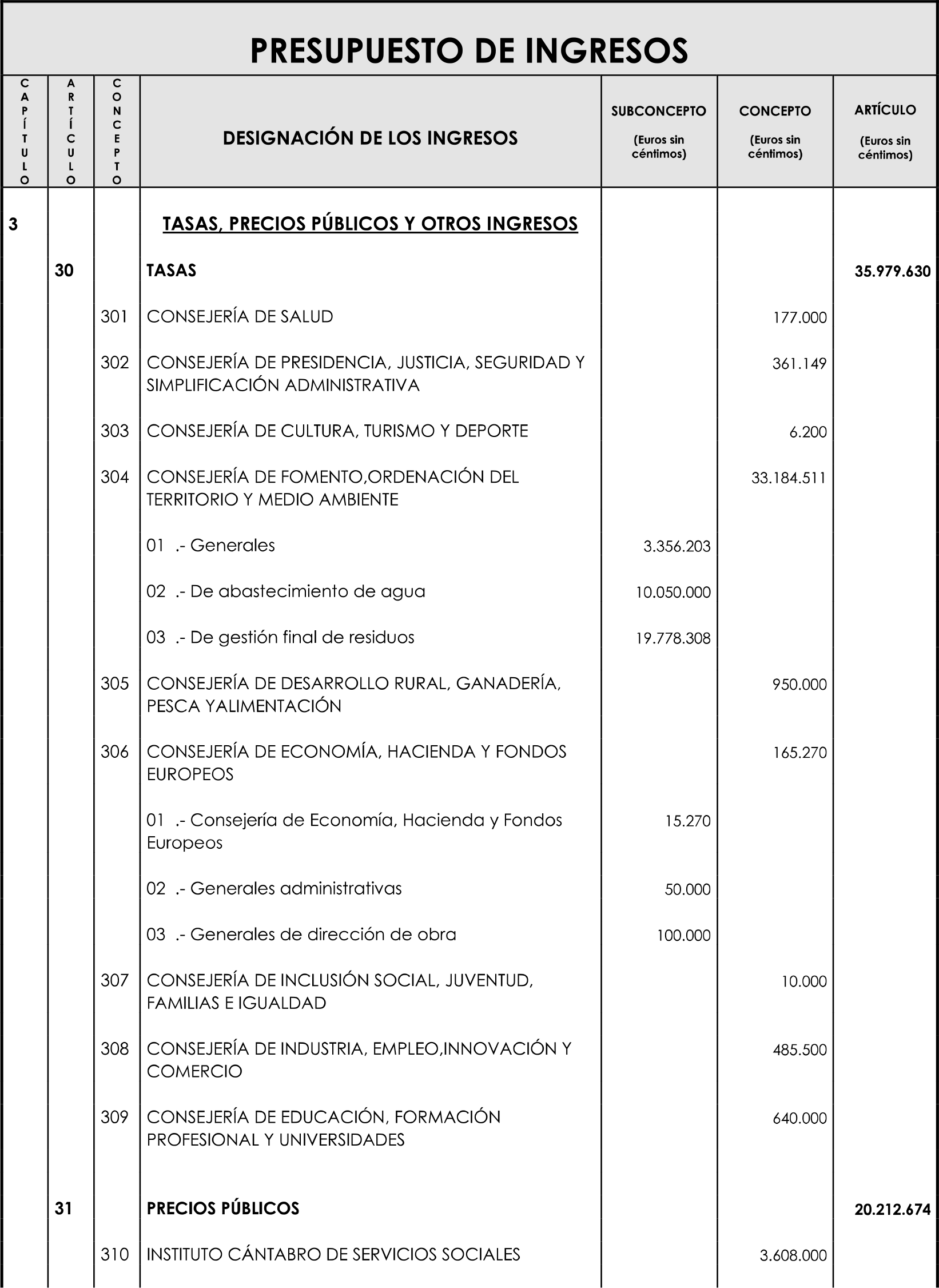 PRESUPUESTO DE INGRESOS

| CAPÍTULO | ARTÍCULO | CONCEPTO | DESIGNACIÓN DE LOS INGRESOS | SUBCONCEPTO (Euros sin céntimos) | CONCEPTO (Euros sin céntimos) | ARTÍCULO (Euros sin céntimos) |
|---|---|---|---|---|---|---|
| 3 | | | TASAS, PRECIOS PÚBLICOS Y OTROS INGRESOS | | | |
| | 30 | | TASAS | | | 35.979.630 |
| | | 301 | CONSEJERÍA DE SALUD | | 177.000 | |
| | | 302 | CONSEJERÍA DE PRESIDENCIA, JUSTICIA, SEGURIDAD Y SIMPLIFICACIÓN ADMINISTRATIVA | | 361.149 | |
| | | 303 | CONSEJERÍA DE CULTURA, TURISMO Y DEPORTE | | 6.200 | |
| | | 304 | CONSEJERÍA DE FOMENTO,ORDENACIÓN DEL TERRITORIO Y MEDIO AMBIENTE | | 33.184.511 | |
| | | | 01 .- Generales | 3.356.203 | | |
| | | | 02 .- De abastecimiento de agua | 10.050.000 | | |
| | | | 03 .- De gestión final de residuos | 19.778.308 | | |
| | | 305 | CONSEJERÍA DE DESARROLLO RURAL, GANADERÍA, PESCA YALIMENTACIÓN | | 950.000 | |
| | | 306 | CONSEJERÍA DE ECONOMÍA, HACIENDA Y FONDOS EUROPEOS | | 165.270 | |
| | | | 01 .- Consejería de Economía, Hacienda y Fondos Europeos | 15.270 | | |
| | | | 02 .- Generales administrativas | 50.000 | | |
| | | | 03 .- Generales de dirección de obra | 100.000 | | |
| | | 307 | CONSEJERÍA DE INCLUSIÓN SOCIAL, JUVENTUD, FAMILIAS E IGUALDAD | | 10.000 | |
| | | 308 | CONSEJERÍA DE INDUSTRIA, EMPLEO,INNOVACIÓN Y COMERCIO | | 485.500 | |
| | | 309 | CONSEJERÍA DE EDUCACIÓN, FORMACIÓN PROFESIONAL Y UNIVERSIDADES | | 640.000 | |
| | 31 | | PRECIOS PÚBLICOS | | | 20.212.674 |
| | | 310 | INSTITUTO CÁNTABRO DE SERVICIOS SOCIALES | | 3.608.000 | |